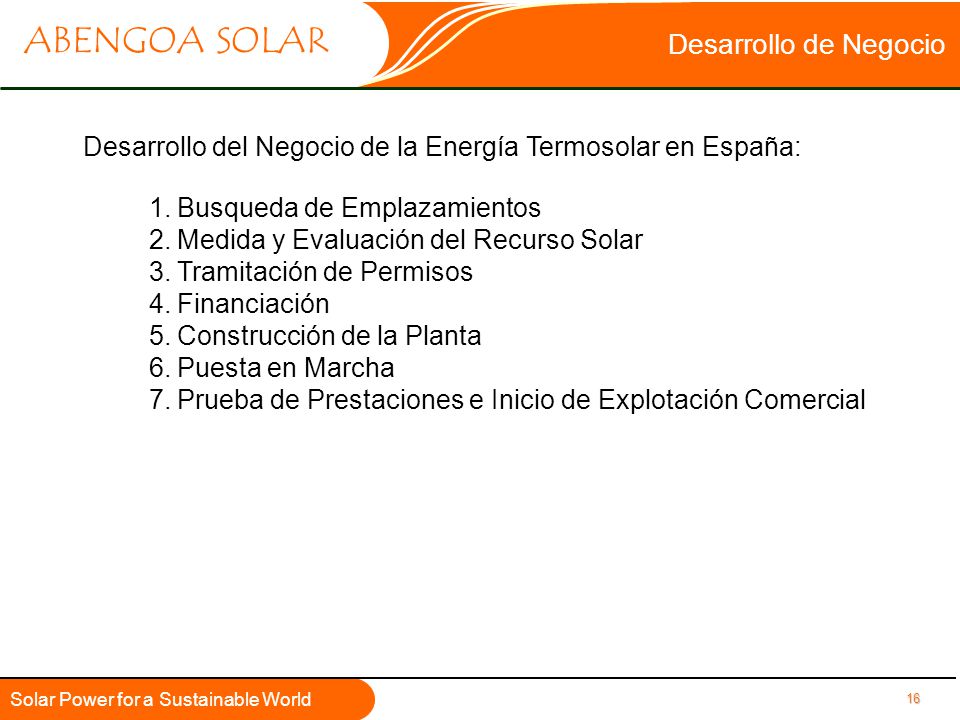 ABENGOA SOLAR

Desarrollo de Negocio

Desarrollo del Negocio de la Energía Termosolar en España:

1. Busqueda de Emplazamientos
2. Medida y Evaluación del Recurso Solar
3. Tramitación de Permisos
4. Financiación
5. Construcción de la Planta
6. Puesta en Marcha
7. Prueba de Prestaciones e Inicio de Explotación Comercial

Solar Power for a Sustainable World

16